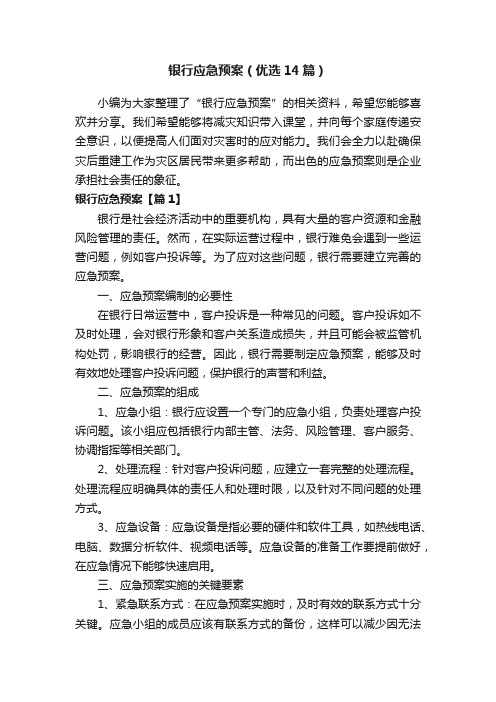 银行应急预案（优选14篇）

小编为大家整理了“银行应急预案”的相关资料，希望您能够喜欢并分享。我们希望能够将减灾知识带入课堂，并向每个家庭传递安全意识，以便提高人们面对灾害时的应对能力。我们会全力以赴确保灾后重建工作为灾区居民带来更多帮助，而出色的应急预案则是企业承担社会责任的象征。

银行应急预案【篇1】

银行是社会经济活动中的重要机构，具有大量的客户资源和金融风险管理的责任。然而，在实际运营过程中，银行难免会遇到一些运营问题，例如客户投诉等。为了应对这些问题，银行需要建立完善的应急预案。

一、应急预案编制的必要性

在银行日常运营中，客户投诉是一种常见的问题。客户投诉如不及时处理，会对银行形象和客户关系造成损失，并且可能会被监管机构处罚，影响银行的经营。因此，银行需要制定应急预案，能够及时有效地处理客户投诉问题，保护银行的声誉和利益。

二、应急预案的组成

1、应急小组：银行应设置一个专门的应急小组，负责处理客户投诉问题。该小组应包括银行内部主管、法务、风险管理、客户服务、协调指挥等相关部门。

2、处理流程：针对客户投诉问题，应建立一套完整的处理流程。处理流程应明确具体的责任人和处理时限，以及针对不同问题的处理方式。

3、应急设备：应急设备是指必要的硬件和软件工具，如热线电话、电脑、数据分析软件、视频电话等。应急设备的准备工作要提前做好，在应急情况下能够快速启用。

三、应急预案实施的关键要素

1、紧急联系方式：在应急预案实施时，及时有效的联系方式十分关键。应急小组的成员应该有联系方式的备份，这样可以减少因无法